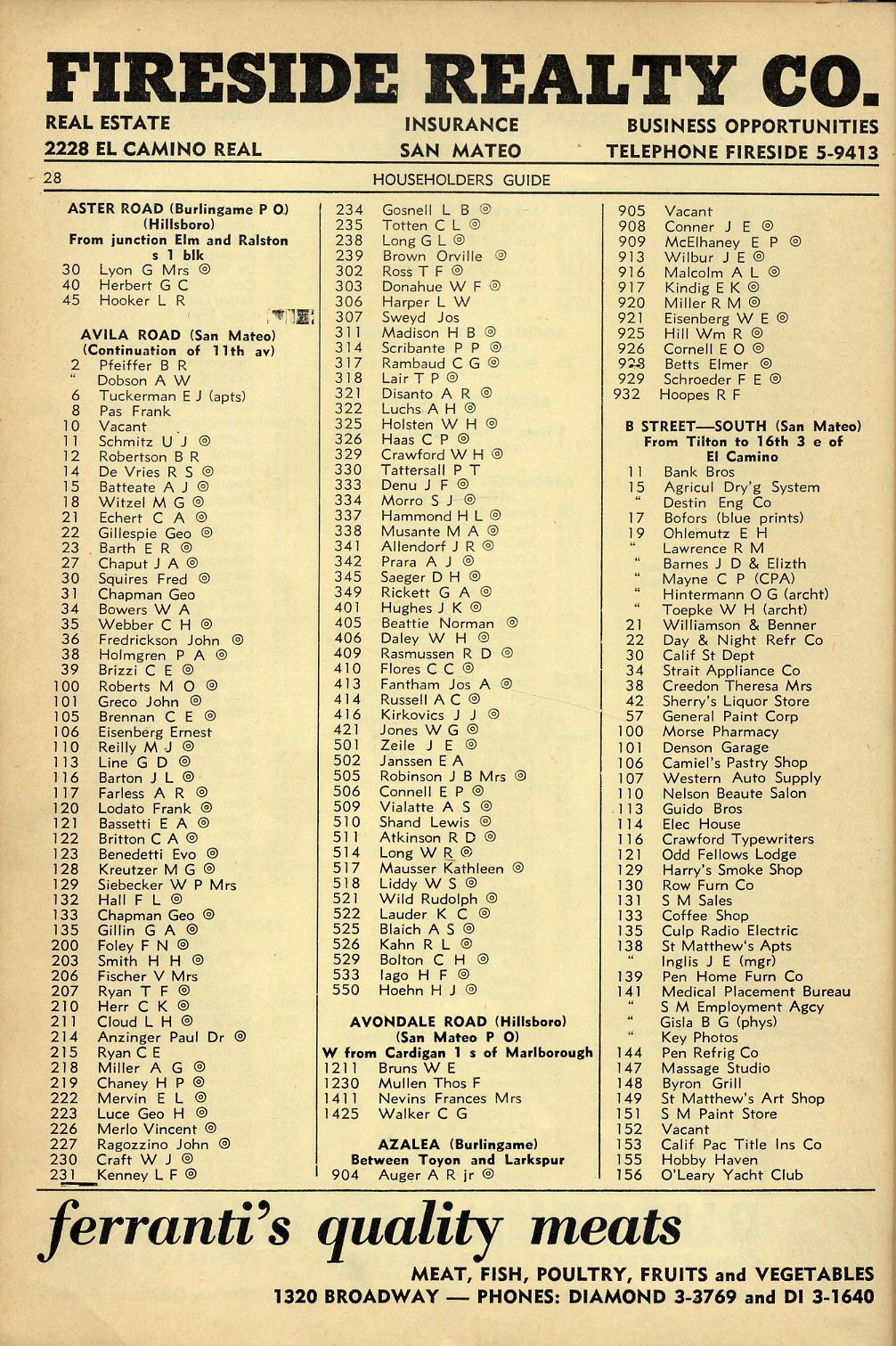 FIRESIDE REALTY CO.

REAL ESTATE
2228 EL CAMINO REAL

INSURANCE
SAN MATEO

BUSINESS OPPORTUNITIES
TELEPHONE FIRESIDE 5-9413

28 HOUSEHOLDERS GUIDE

ASTER ROAD (Burlingame P O) (Hillsboro)
From junction Elm and Ralston s 1 blk
30 Lyon G Mrs ◎
40 Herbert G C
45 Hooker L R

AVILA ROAD (San Mateo) (Continuation of 11th av)
2 Pfeiffer B R
" Dobson A W
6 Tuckerman E J (apts)
8 Pas Frank
10 Vacant
11 Schmitz U J ◎
12 Robertson B R
14 De Vries R S ◎
15 Batteate A J ◎
18 Witzel M G ◎
21 Echert C A ◎
22 Gillespie Geo ◎
23 Barth E R ◎
27 Chaput J A ◎
30 Squires Fred ◎
31 Chapman Geo
34 Bowers W A
35 Webber C H ◎
36 Fredrickson John ◎
38 Holmgren P A ◎
39 Brizzi C E ◎
100 Roberts M O ◎
101 Greco John ◎
105 Brennan C E ◎
106 Eisenberg Ernest
110 Reilly M J ◎
113 Line G D ◎
116 Barton J L ◎
117 Farless A R ◎
120 Lodato Frank ◎
121 Bassetti E A ◎
122 Britton C A ◎
123 Benedetti Evo ◎
128 Kreutzer M G ◎
129 Siebecker W P Mrs
132 Hall F L ◎
133 Chapman Geo ◎
135 Gillin G A ◎
200 Foley F N ◎
203 Smith H H ◎
206 Fischer V Mrs
207 Ryan T F ◎
210 Herr C K ◎
211 Cloud L H ◎
214 Anzinger Paul Dr ◎
215 Ryan C E
218 Miller A G ◎
219 Chaney H P ◎
222 Mervin E L ◎
223 Luce Geo H ◎
226 Merlo Vincent ◎
227 Ragozzino John ◎
230 Craft W J ◎
231 Kenney L F ◎

234 Gosnell L B ◎
235 Totten C L ◎
238 Long G L ◎
239 Brown Orville ◎
302 Ross T F ◎
303 Donahue W F ◎
306 Harper L W
307 Sweyd Jos
311 Madison H B ◎
314 Scribante P P ◎
317 Rambaud C G ◎
318 Lair T P ◎
321 Disanto A R ◎
322 Luchs A H ◎
325 Holsten W H ◎
326 Haas C P ◎
329 Crawford W H ◎
330 Tattersall P T
333 Denu J F ◎
334 Morro S J ◎
337 Hammond H L ◎
338 Musante M A ◎
341 Allendorf J R ◎
342 Prara A J ◎
345 Saeger D H ◎
349 Rickett G A ◎
401 Hughes J K ◎
405 Beattie Norman ◎
406 Daley W H ◎
409 Rasmussen R D ◎
410 Flores C C ◎
413 Fantham Jos A ◎
414 Russell A C ◎
416 Kirkovics J J ◎
421 Jones W G ◎
501 Zeile J E ◎
502 Janssen E A
505 Robinson J B Mrs ◎
506 Connell E P ◎
509 Vialatte A S ◎
510 Shand Lewis ◎
511 Atkinson R D ◎
514 Long W R ◎
517 Mausser Kathleen ◎
518 Liddy W S ◎
521 Wild Rudolph ◎
522 Lauder K C ◎
525 Blaich A S ◎
526 Kahn R L ◎
529 Bolton C H ◎
533 Iago H F ◎
550 Hoehn H J ◎

AVONDALE ROAD (Hillsboro) (San Mateo P O)
W from Cardigan 1 s of Marlborough
1211 Bruns W E
1230 Mullen Thos F
1411 Nevins Frances Mrs
1425 Walker C G

AZALEA (Burlingame)
Between Toyon and Larkspur
904 Auger A R jr ◎

905 Vacant
908 Conner J E ◎
909 McElhaney E P ◎
913 Wilbur J E ◎
916 Malcolm A L ◎
917 Kindig E K ◎
920 Miller R M ◎
921 Eisenberg W E ◎
925 Hill Wm R ◎
926 Cornell E O ◎
928 Betts Elmer ◎
929 Schroeder F E ◎
932 Hoopes R F

B STREET—SOUTH (San Mateo)
From Tilton to 16th 3 e of El Camino
11 Bank Bros
15 Agricul Dry'g System
" Destin Eng Co
17 Bofors (blue prints)
19 Ohlemutz E H
" Lawrence R M
" Barnes J D & Elizth
" Mayne C P (CPA)
" Hintermann O G (archt)
" Toepke W H (archt)
21 Williamson & Benner
22 Day & Night Refr Co
30 Calif St Dept
34 Strait Appliance Co
38 Creedon Theresa Mrs
42 Sherry's Liquor Store
57 General Paint Corp
100 Morse Pharmacy
101 Denson Garage
106 Camiel's Pastry Shop
107 Western Auto Supply
110 Nelson Beaute Salon
113 Guido Bros
114 Elec House
116 Crawford Typewriters
121 Odd Fellows Lodge
129 Harry's Smoke Shop
130 Row Furn Co
131 S M Sales
133 Coffee Shop
135 Culp Radio Electric
138 St Matthew's Apts
" Inglis J E (mgr)
139 Pen Home Furn Co
141 Medical Placement Bureau
" S M Employment Agcy
" Gisla B G (phys)
" Key Photos
144 Pen Refrig Co
147 Massage Studio
148 Byron Grill
149 St Matthew's Art Shop
151 S M Paint Store
152 Vacant
153 Calif Pac Title Ins Co
155 Hobby Haven
156 O'Leary Yacht Club

ferranti's quality meats
MEAT, FISH, POULTRY, FRUITS and VEGETABLES
1320 BROADWAY — PHONES: DIAMOND 3-3769 and DI 3-1640